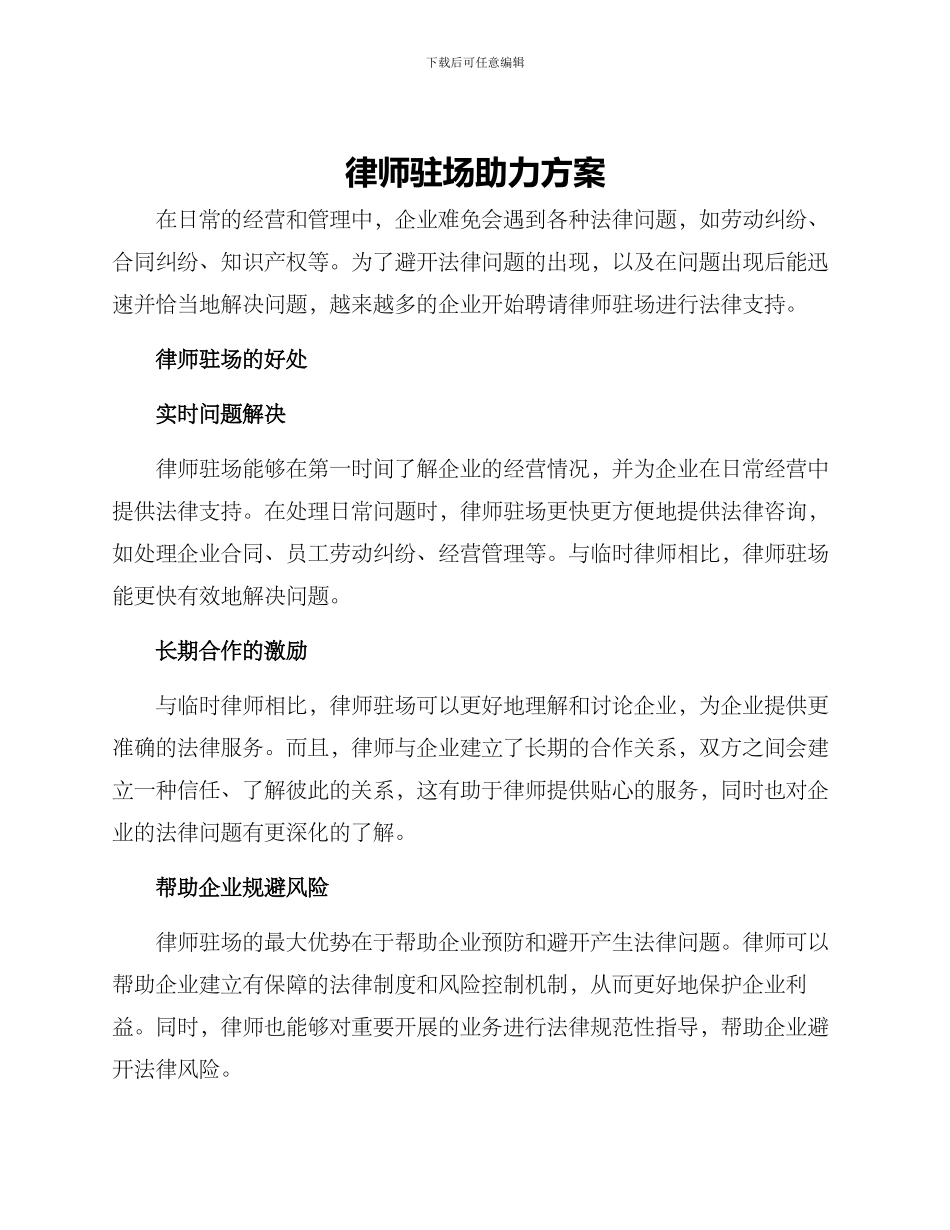 下载后可任意编辑

律师驻场助力方案

在日常的经营和管理中，企业难免会遇到各种法律问题，如劳动纠纷、合同纠纷、知识产权等。为了避开法律问题的出现，以及在问题出现后能迅速并恰当地解决问题，越来越多的企业开始聘请律师驻场进行法律支持。

律师驻场的好处

实时问题解决

律师驻场能够在第一时间了解企业的经营情况，并为企业在日常经营中提供法律支持。在处理日常问题时，律师驻场更快更方便地提供法律咨询，如处理企业合同、员工劳动纠纷、经营管理等。与临时律师相比，律师驻场能更快有效地解决问题。

长期合作的激励

与临时律师相比，律师驻场可以更好地理解和讨论企业，为企业提供更准确的法律服务。而且，律师与企业建立了长期的合作关系，双方之间会建立一种信任、了解彼此的关系，这有助于律师提供贴心的服务，同时也对企业的法律问题有更深化的了解。

帮助企业规避风险

律师驻场的最大优势在于帮助企业预防和避开产生法律问题。律师可以帮助企业建立有保障的法律制度和风险控制机制，从而更好地保护企业利益。同时，律师也能够对重要开展的业务进行法律规范性指导，帮助企业避开法律风险。